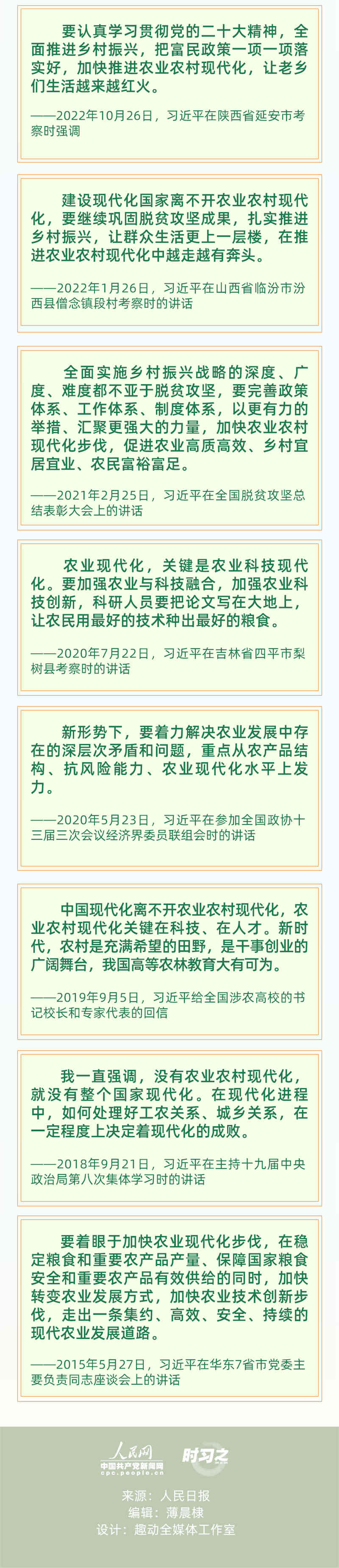 要认真学习贯彻党的二十大精神，全面推进乡村振兴，把富民政策一项一项落实好，加快推进农业农村现代化，让老乡们生活越来越红火。

——2022年10月26日，习近平在陕西省延安市考察时强调

建设现代化国家离不开农业农村现代化，要继续巩固脱贫攻坚成果，扎实推进乡村振兴，让群众生活更上一层楼，在推进农业农村现代化中越走越有奔头。

——2022年1月26日，习近平在山西省临汾市汾西县僧念镇段村考察时的讲话

全面实施乡村振兴战略的深度、广度、难度都不亚于脱贫攻坚，要完善政策体系、工作体系、制度体系，以更有力的举措、汇聚更强大的力量，加快农业农村现代化步伐，促进农业高质高效、乡村宜居宜业、农民富裕富足。

——2021年2月25日，习近平在全国脱贫攻坚总结表彰大会上的讲话

农业现代化，关键是农业科技现代化。要加强农业与科技融合，加强农业科技创新，科研人员要把论文写在大地上，让农民用最好的技术种出最好的粮食。

——2020年7月22日，习近平在吉林省四平市梨树县考察时的讲话

新形势下，要着力解决农业发展中存在的深层次矛盾和问题，重点从农产品结构、抗风险能力、农业现代化水平上发力。

——2020年5月23日，习近平在参加全国政协十三届三次会议经济界委员联组会时的讲话

中国现代化离不开农业农村现代化，农业农村现代化关键在科技、在人才。新时代，农村是充满希望的田野，是干事创业的广阔舞台，我国高等农林教育大有可为。

——2019年9月5日，习近平给全国涉农高校的书记校长和专家代表的回信

我一直强调，没有农业农村现代化，就没有整个国家现代化。在现代化进程中，如何处理好工农关系、城乡关系，在一定程度上决定着现代化的成败。

——2018年9月21日，习近平在主持十九届中央政治局第八次集体学习时的讲话

要着眼于加快农业现代化步伐，在稳定粮食和重要农产品产量、保障国家粮食安全和重要农产品有效供给的同时，加快转变农业发展方式，加快农业技术创新步伐，走出一条集约、高效、安全、持续的现代农业发展道路。

——2015年5月27日，习近平在华东7省市党委主要负责同志座谈会上的讲话

人民网
中国共产党新闻网
cpc.people.cn
时习之

来源：人民日报
编辑：薄晨棣
设计：趣动全媒体工作室